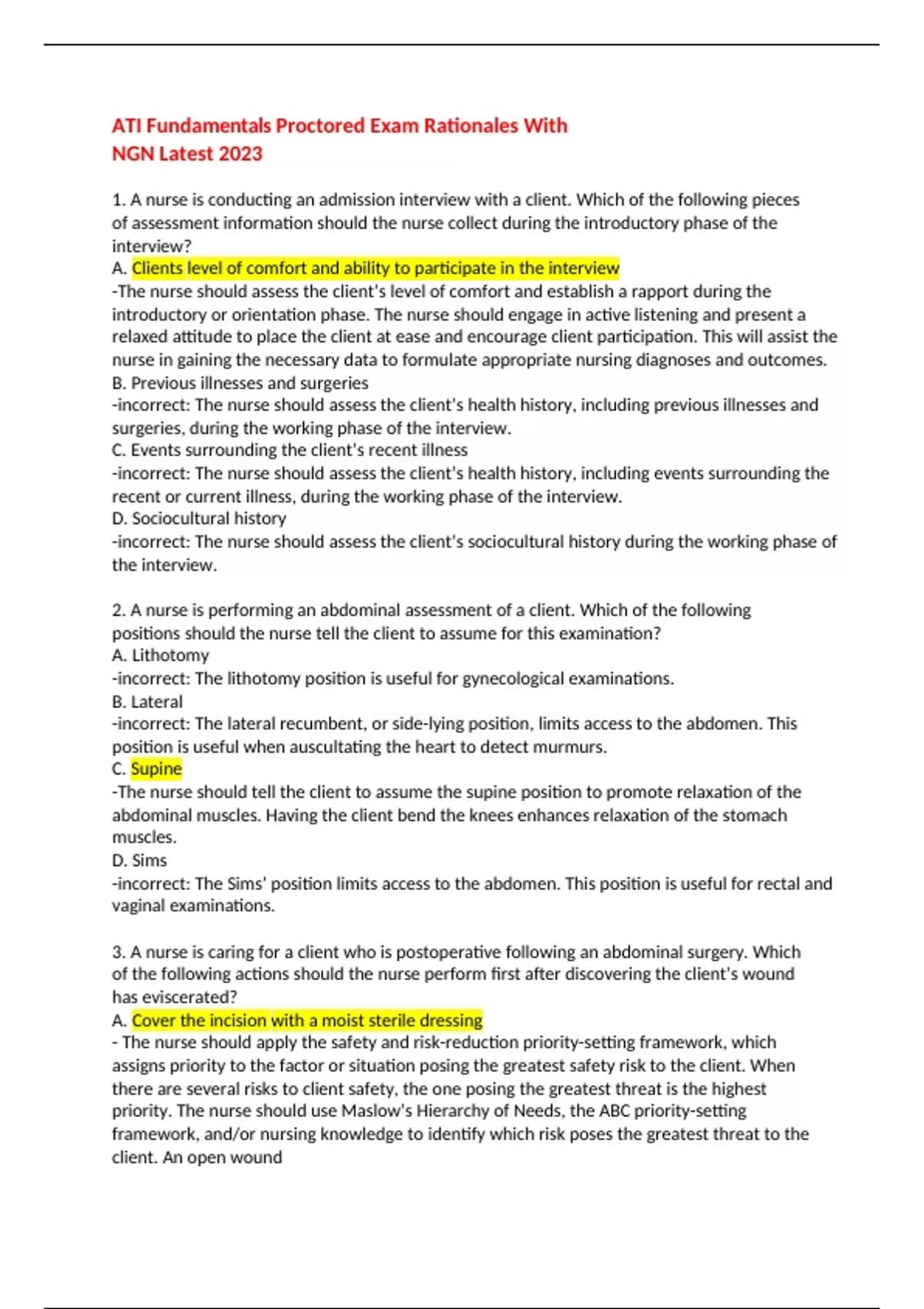 ATI Fundamentals Proctored Exam Rationales With NGN Latest 2023

1. A nurse is conducting an admission interview with a client. Which of the following pieces of assessment information should the nurse collect during the introductory phase of the interview?
A. Clients level of comfort and ability to participate in the interview
-The nurse should assess the client's level of comfort and establish a rapport during the introductory or orientation phase. The nurse should engage in active listening and present a relaxed attitude to place the client at ease and encourage client participation. This will assist the nurse in gaining the necessary data to formulate appropriate nursing diagnoses and outcomes.
B. Previous illnesses and surgeries
-incorrect: The nurse should assess the client's health history, including previous illnesses and surgeries, during the working phase of the interview.
C. Events surrounding the client's recent illness
-incorrect: The nurse should assess the client's health history, including events surrounding the recent or current illness, during the working phase of the interview.
D. Sociocultural history
-incorrect: The nurse should assess the client's sociocultural history during the working phase of the interview.

2. A nurse is performing an abdominal assessment of a client. Which of the following positions should the nurse tell the client to assume for this examination?
A. Lithotomy
-incorrect: The lithotomy position is useful for gynecological examinations.
B. Lateral
-incorrect: The lateral recumbent, or side-lying position, limits access to the abdomen. This position is useful when auscultating the heart to detect murmurs.
C. Supine
-The nurse should tell the client to assume the supine position to promote relaxation of the abdominal muscles. Having the client bend the knees enhances relaxation of the stomach muscles.
D. Sims
-incorrect: The Sims' position limits access to the abdomen. This position is useful for rectal and vaginal examinations.

3. A nurse is caring for a client who is postoperative following an abdominal surgery. Which of the following actions should the nurse perform first after discovering the client's wound has eviscerated?
A. Cover the incision with a moist sterile dressing
- The nurse should apply the safety and risk-reduction priority-setting framework, which assigns priority to the factor or situation posing the greatest safety risk to the client. When there are several risks to client safety, the one posing the greatest threat is the highest priority. The nurse should use Maslow's Hierarchy of Needs, the ABC priority-setting framework, and/or nursing knowledge to identify which risk poses the greatest threat to the client. An open wound